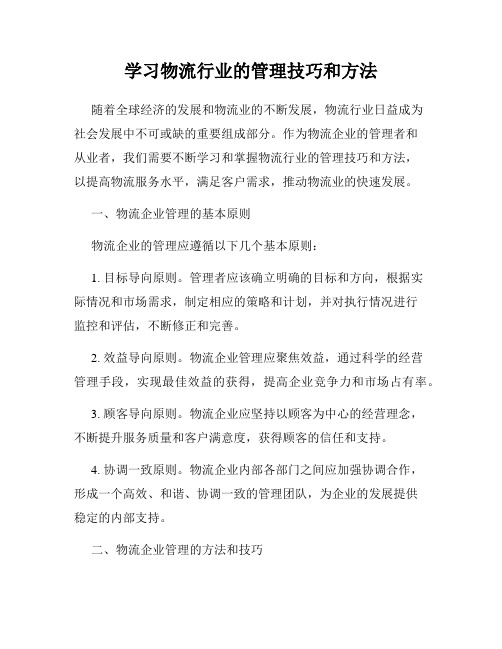 学习物流行业的管理技巧和方法

随着全球经济的发展和物流业的不断发展，物流行业日益成为社会发展中不可或缺的重要组成部分。作为物流企业的管理者和从业者，我们需要不断学习和掌握物流行业的管理技巧和方法，以提高物流服务水平，满足客户需求，推动物流业的快速发展。

一、物流企业管理的基本原则

物流企业的管理应遵循以下几个基本原则：

1. 目标导向原则。管理者应该确立明确的目标和方向，根据实际情况和市场需求，制定相应的策略和计划，并对执行情况进行监控和评估，不断修正和完善。

2. 效益导向原则。物流企业管理应聚焦效益，通过科学的经营管理手段，实现最佳效益的获得，提高企业竞争力和市场占有率。

3. 顾客导向原则。物流企业应坚持以顾客为中心的经营理念，不断提升服务质量和客户满意度，获得顾客的信任和支持。

4. 协调一致原则。物流企业内部各部门之间应加强协调合作，形成一个高效、和谐、协调一致的管理团队，为企业的发展提供稳定的内部支持。

二、物流企业管理的方法和技巧